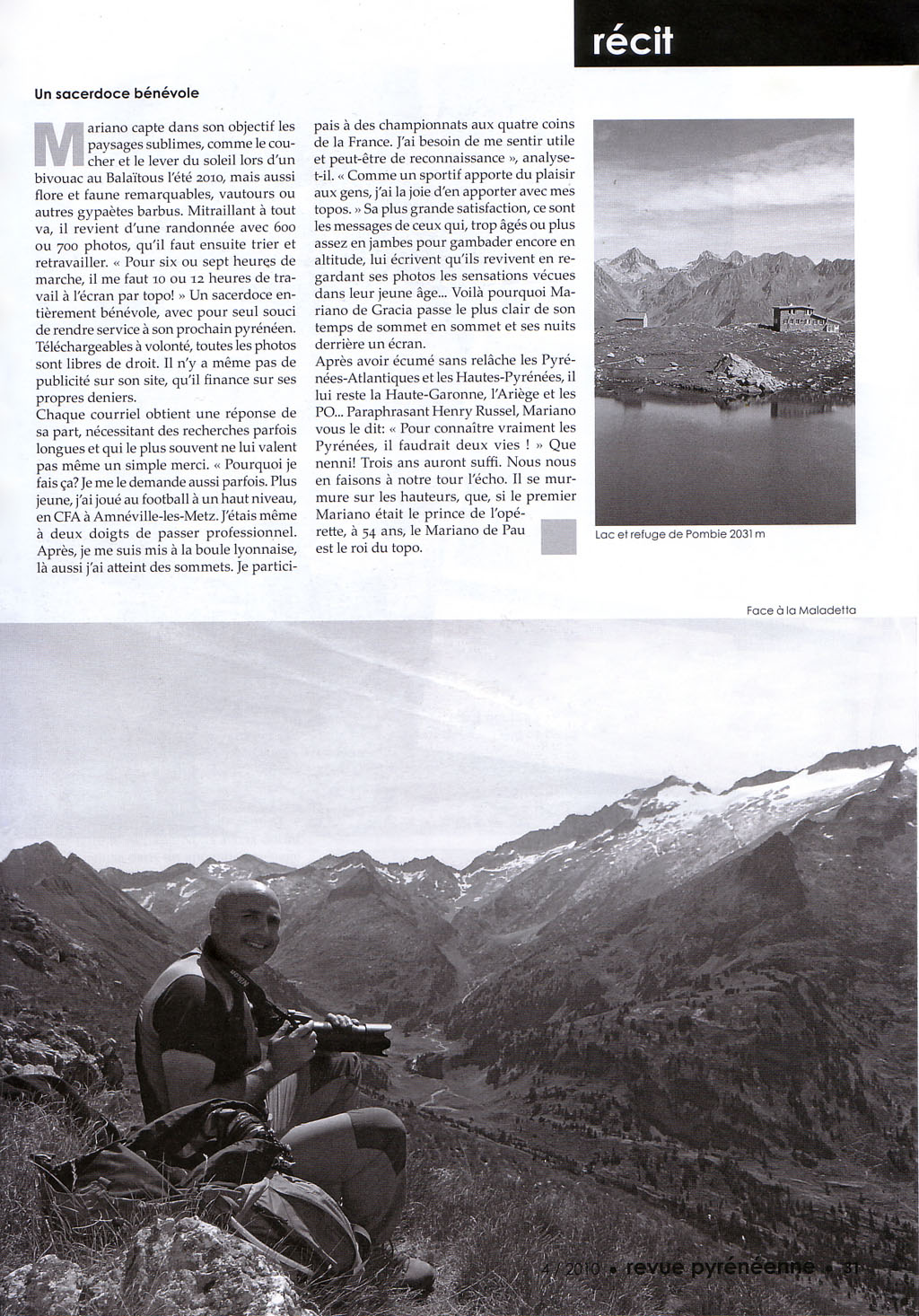 récit

Un sacerdoce bénévole

Mariano capte dans son objectif les paysages sublimes, comme le coucher et le lever du soleil lors d'un bivouac au Balaïtous l'été 2010, mais aussi flore et faune remarquables, vautours ou autres gypaètes barbus. Mitraillant à tout va, il revient d'une randonnée avec 600 ou 700 photos, qu'il faut ensuite trier et retravailler. « Pour six ou sept heures de marche, il me faut 10 ou 12 heures de travail à l'écran par topo! » Un sacerdoce entièrement bénévole, avec pour seul souci de rendre service à son prochain pyrénéen. Téléchargeables à volonté, toutes les photos sont libres de droit. Il n'y a même pas de publicité sur son site, qu'il finance sur ses propres deniers.
Chaque courriel obtient une réponse de sa part, nécessitant des recherches parfois longues et qui le plus souvent ne lui valent pas même un simple merci. « Pourquoi je fais ça? Je me le demande aussi parfois. Plus jeune, j'ai joué au football à un haut niveau, en CFA à Amnéville-les-Metz. J'étais même à deux doigts de passer professionnel. Après, je me suis mis à la boule lyonnaise, là aussi j'ai atteint des sommets. Je participais à des championnats aux quatre coins de la France. J'ai besoin de me sentir utile et peut-être de reconnaissance », analyse-t-il. « Comme un sportif apporte du plaisir aux gens, j'ai la joie d'en apporter avec mes topos. » Sa plus grande satisfaction, ce sont les messages de ceux qui, trop âgés ou plus assez en jambes pour gambader encore en altitude, lui écrivent qu'ils revivent en regardant ses photos les sensations vécues dans leur jeune âge... Voilà pourquoi Mariano de Gracia passe le plus clair de son temps de sommet en sommet et ses nuits derrière un écran.
Après avoir écumé sans relâche les Pyrénées-Atlantiques et les Hautes-Pyrénées, il lui reste la Haute-Garonne, l'Ariège et les PO... Paraphrasant Henry Russel, Mariano vous le dit: « Pour connaître vraiment les Pyrénées, il faudrait deux vies ! » Que nenni! Trois ans auront suffi. Nous nous en faisons à notre tour l'écho. Il se murmure sur les hauteurs, que, si le premier Mariano était le prince de l'opérette, à 54 ans, le Mariano de Pau est le roi du topo.

Lac et refuge de Pombie 2031 m

Face à la Maladetta

4 / 2010 • revue pyrénéenne • 31